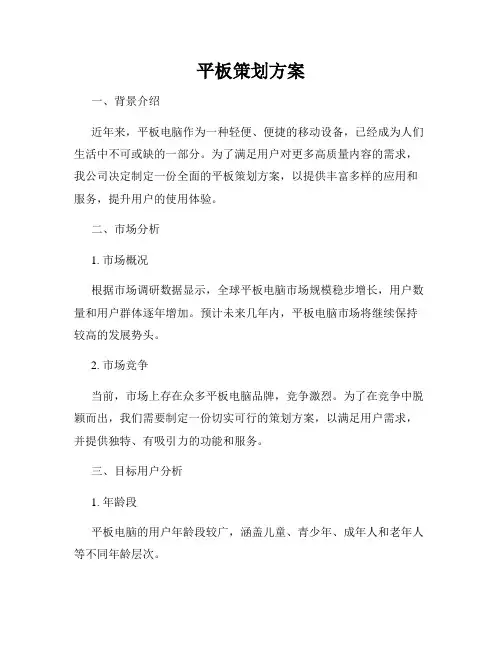 平板策划方案

一、背景介绍

近年来，平板电脑作为一种轻便、便捷的移动设备，已经成为人们生活中不可或缺的一部分。为了满足用户对更多高质量内容的需求，我公司决定制定一份全面的平板策划方案，以提供丰富多样的应用和服务，提升用户的使用体验。

二、市场分析

1. 市场概况

根据市场调研数据显示，全球平板电脑市场规模稳步增长，用户数量和用户群体逐年增加。预计未来几年内，平板电脑市场将继续保持较高的发展势头。

2. 市场竞争

当前，市场上存在众多平板电脑品牌，竞争激烈。为了在竞争中脱颖而出，我们需要制定一份切实可行的策划方案，以满足用户需求，并提供独特、有吸引力的功能和服务。

三、目标用户分析

1. 年龄段

平板电脑的用户年龄段较广，涵盖儿童、青少年、成年人和老年人等不同年龄层次。